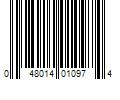 0 48014 01097 4